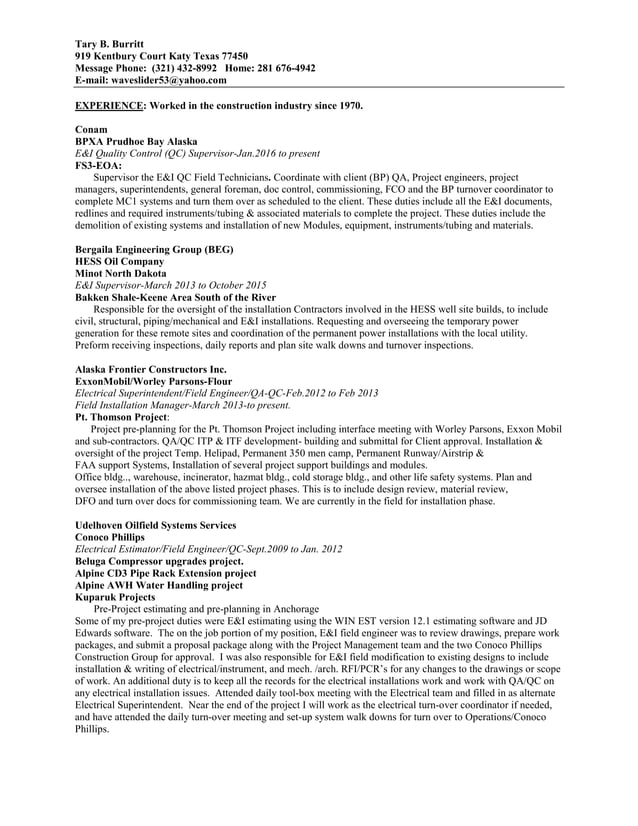 Tary B. Burritt
919 Kentbury Court Katy Texas 77450
Message Phone: (321) 432-8992 Home: 281 676-4942
E-mail: waveslider53@yahoo.com

EXPERIENCE: Worked in the construction industry since 1970.

Conam
BPXA Prudhoe Bay Alaska
E&I Quality Control (QC) Supervisor-Jan.2016 to present
FS3-EOA:
Supervisor the E&I QC Field Technicians. Coordinate with client (BP) QA, Project engineers, project managers, superintendents, general foreman, doc control, commissioning, FCO and the BP turnover coordinator to complete MC1 systems and turn them over as scheduled to the client. These duties include all the E&I documents, redlines and required instruments/tubing & associated materials to complete the project. These duties include the demolition of existing systems and installation of new Modules, equipment, instruments/tubing and materials.

Bergaila Engineering Group (BEG)
HESS Oil Company
Minot North Dakota
E&I Supervisor-March 2013 to October 2015
Bakken Shale-Keene Area South of the River
Responsible for the oversight of the installation Contractors involved in the HESS well site builds, to include civil, structural, piping/mechanical and E&I installations. Requesting and overseeing the temporary power generation for these remote sites and coordination of the permanent power installations with the local utility. Preform receiving inspections, daily reports and plan site walk downs and turnover inspections.

Alaska Frontier Constructors Inc.
ExxonMobil/Worley Parsons-Flour
Electrical Superintendent/Field Engineer/QA-QC-Feb.2012 to Feb 2013
Field Installation Manager-March 2013-to present.
Pt. Thomson Project:
Project pre-planning for the Pt. Thomson Project including interface meeting with Worley Parsons, Exxon Mobil and sub-contractors. QA/QC ITP & ITF development- building and submittal for Client approval. Installation & oversight of the project Temp. Helipad, Permanent 350 men camp, Permanent Runway/Airstrip &
FAA support Systems, Installation of several project support buildings and modules.
Office bldg.., warehouse, incinerator, hazmat bldg., cold storage bldg., and other life safety systems. Plan and oversee installation of the above listed project phases. This is to include design review, material review, DFO and turn over docs for commissioning team. We are currently in the field for installation phase.

Udelhoven Oilfield Systems Services
Conoco Phillips
Electrical Estimator/Field Engineer/QC-Sept.2009 to Jan. 2012
Beluga Compressor upgrades project.
Alpine CD3 Pipe Rack Extension project
Alpine AWH Water Handling project
Kuparuk Projects
Pre-Project estimating and pre-planning in Anchorage
Some of my pre-project duties were E&I estimating using the WIN EST version 12.1 estimating software and JD Edwards software. The on the job portion of my position, E&I field engineer was to review drawings, prepare work packages, and submit a proposal package along with the Project Management team and the two Conoco Phillips Construction Group for approval. I was also responsible for E&I field modification to existing designs to include installation & writing of electrical/instrument, and mech. /arch. RFI/PCR's for any changes to the drawings or scope of work. An additional duty is to keep all the records for the electrical installations work and work with QA/QC on any electrical installation issues. Attended daily tool-box meeting with the Electrical team and filled in as alternate Electrical Superintendent. Near the end of the project I will work as the electrical turn-over coordinator if needed, and have attended the daily turn-over meeting and set-up system walk downs for turn over to Operations/Conoco Phillips.